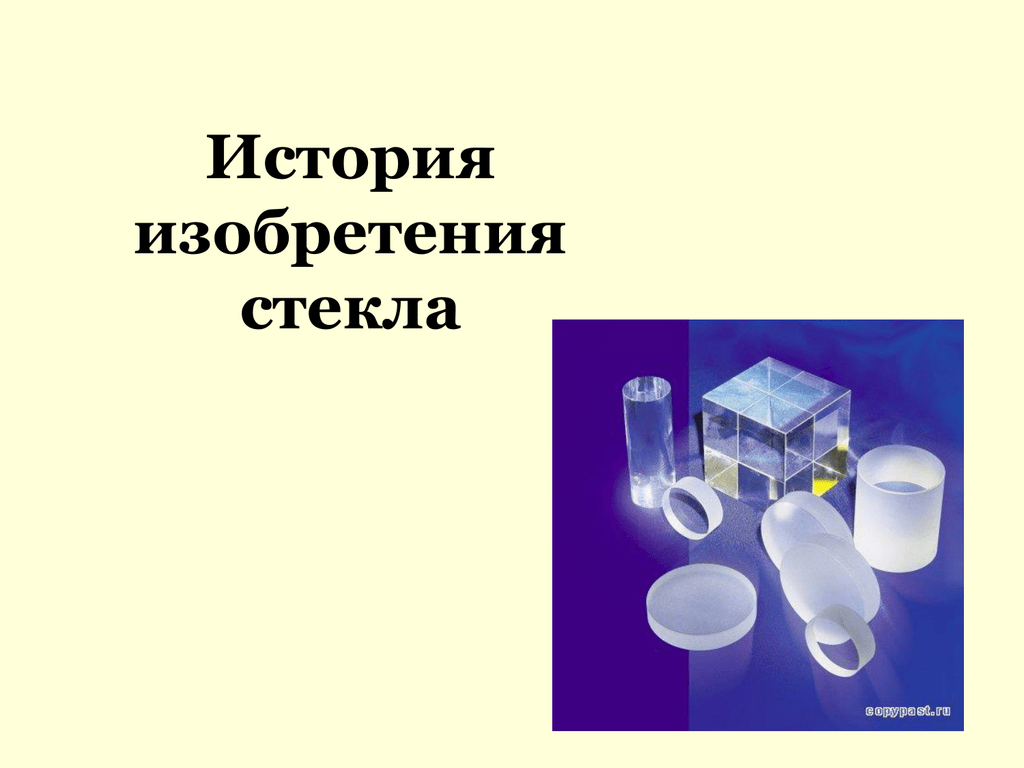 История изобретения стекла

copypast.ru